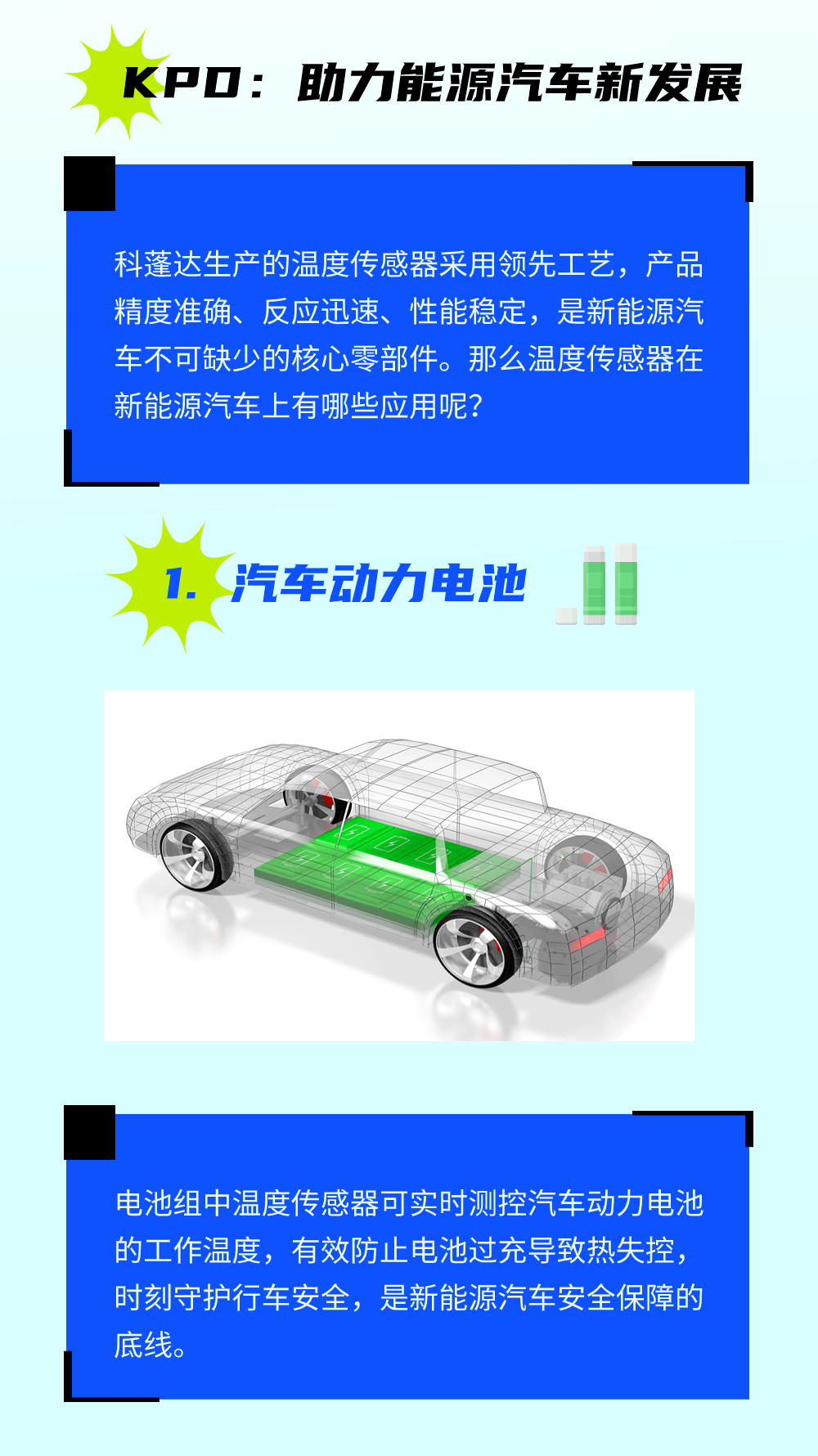 KPD：助力能源汽车新发展

科蓬达生产的温度传感器采用领先工艺，产品精度准确、反应迅速、性能稳定，是新能源汽车不可缺少的核心零部件。那么温度传感器在新能源汽车上有哪些应用呢？

1. 汽车动力电池

电池组中温度传感器可实时测控汽车动力电池的工作温度，有效防止电池过充导致热失控，时刻守护行车安全，是新能源汽车安全保障的底线。